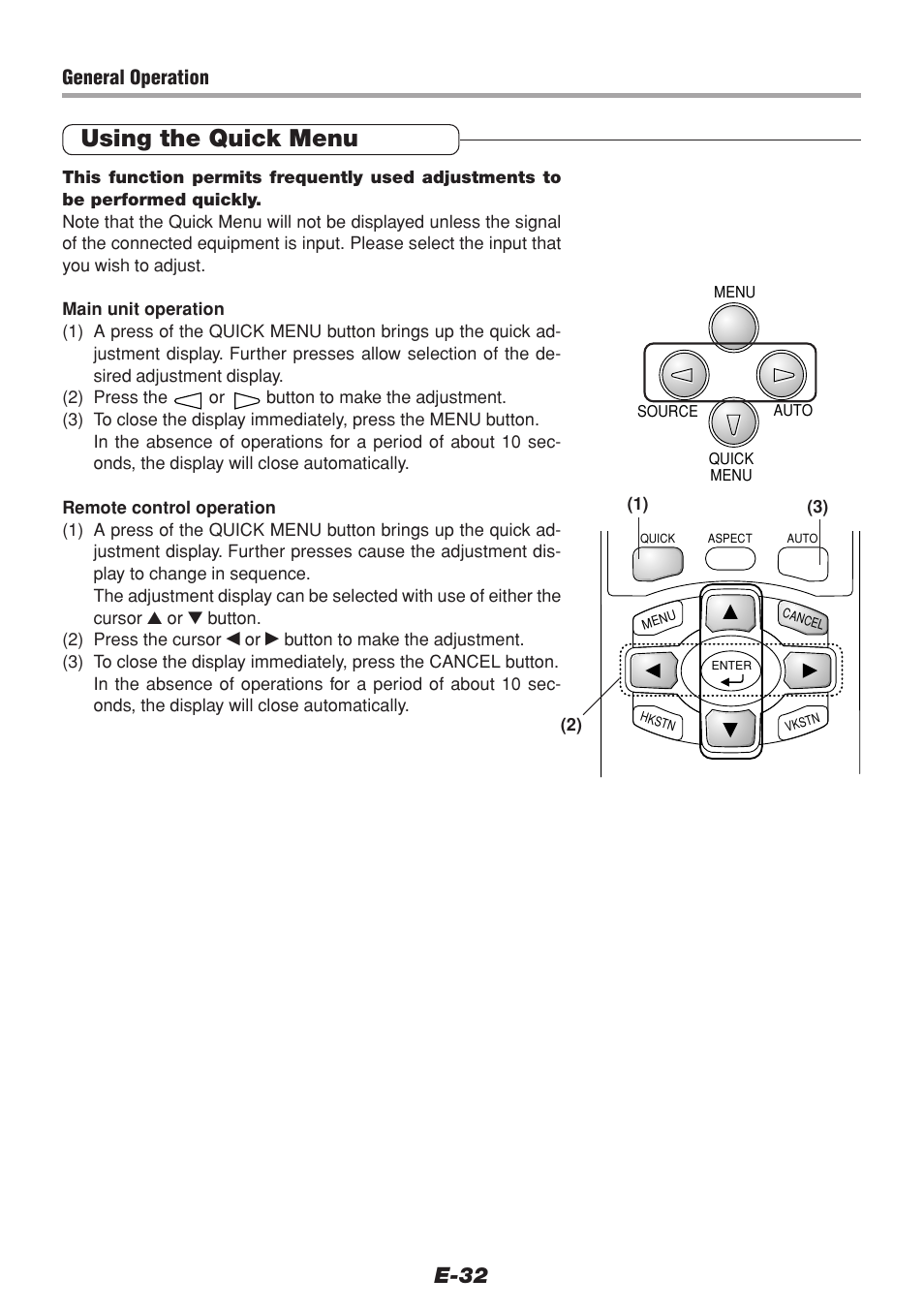 General Operation

Using the Quick Menu

This function permits frequently used adjustments to be performed quickly.
Note that the Quick Menu will not be displayed unless the signal of the connected equipment is input. Please select the input that you wish to adjust.

Main unit operation
(1) A press of the QUICK MENU button brings up the quick adjustment display. Further presses allow selection of the desired adjustment display.
(2) Press the ◁ or ▷ button to make the adjustment.
(3) To close the display immediately, press the MENU button. In the absence of operations for a period of about 10 seconds, the display will close automatically.

Remote control operation
(1) A press of the QUICK MENU button brings up the quick adjustment display. Further presses cause the adjustment display to change in sequence. The adjustment display can be selected with use of either the cursor ▲ or ▼ button.
(2) Press the cursor ◀ or ▶ button to make the adjustment.
(3) To close the display immediately, press the CANCEL button. In the absence of operations for a period of about 10 seconds, the display will close automatically.

MENU
SOURCE
AUTO
QUICK MENU

(1)
(3)
QUICK
ASPECT
AUTO
MENU
CANCEL
ENTER
HKSTN
VKSTN
(2)

E-32